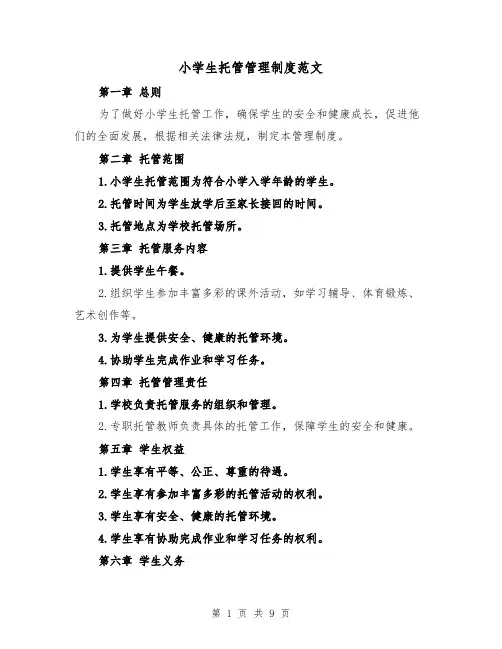 小学生托管管理制度范文

第一章 总则

为了做好小学生托管工作，确保学生的安全和健康成长，促进他们的全面发展，根据相关法律法规，制定本管理制度。

第二章 托管范围

1.小学生托管范围为符合小学入学年龄的学生。

2.托管时间为学生放学后至家长接回的时间。

3.托管地点为学校托管场所。

第三章 托管服务内容

1.提供学生午餐。

2.组织学生参加丰富多彩的课外活动，如学习辅导、体育锻炼、艺术创作等。

3.为学生提供安全、健康的托管环境。

4.协助学生完成作业和学习任务。

第四章 托管管理责任

1.学校负责托管服务的组织和管理。

2.专职托管教师负责具体的托管工作，保障学生的安全和健康。

第五章 学生权益

1.学生享有平等、公正、尊重的待遇。

2.学生享有参加丰富多彩的托管活动的权利。

3.学生享有安全、健康的托管环境。

4.学生享有协助完成作业和学习任务的权利。

第六章 学生义务

第 1 页 共 9 页